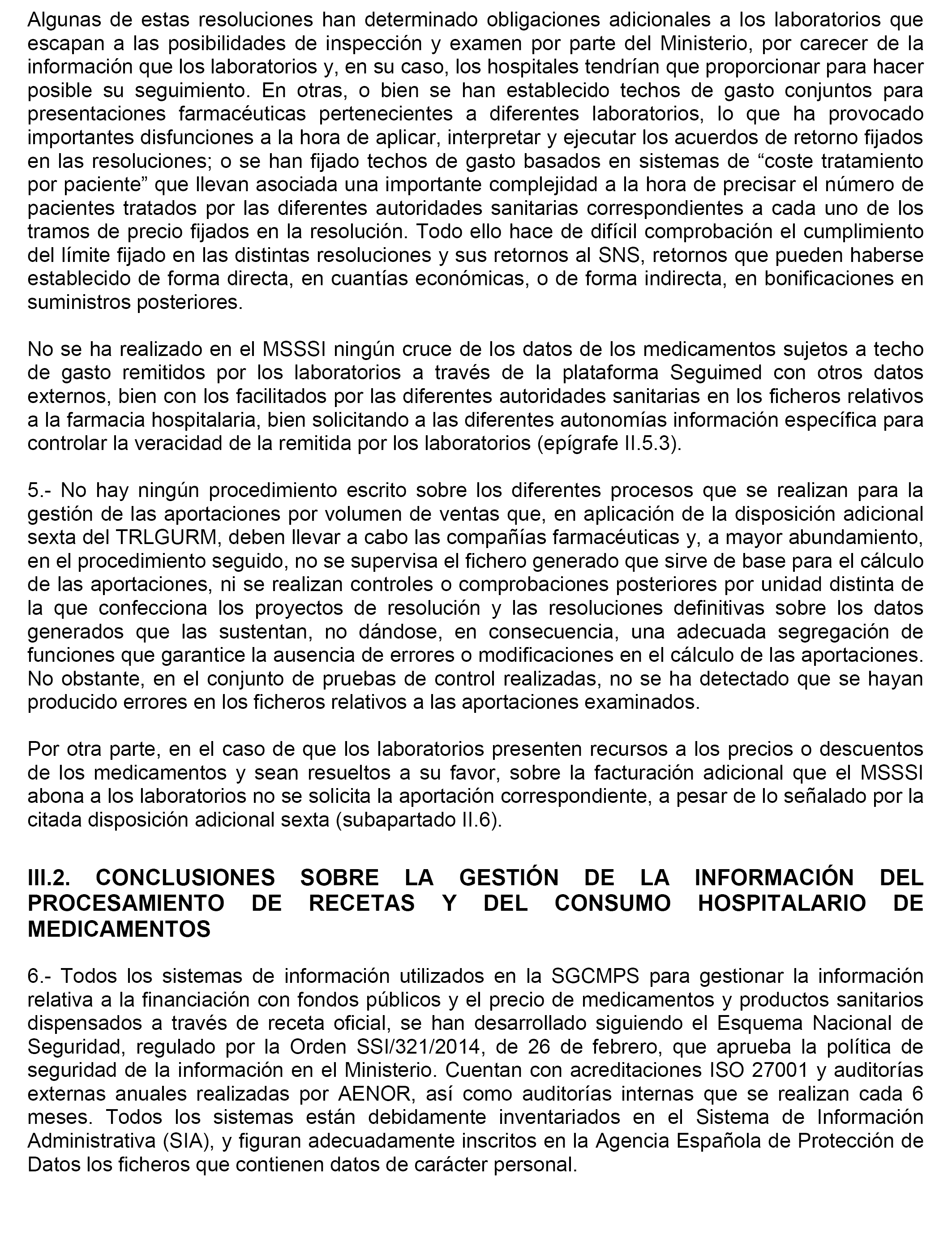 Algunas de estas resoluciones han determinado obligaciones adicionales a los laboratorios que escapan a las posibilidades de inspección y examen por parte del Ministerio, por carecer de la información que los laboratorios y, en su caso, los hospitales tendrían que proporcionar para hacer posible su seguimiento. En otras, o bien se han establecido techos de gasto conjuntos para presentaciones farmacéuticas pertenecientes a diferentes laboratorios, lo que ha provocado importantes disfunciones a la hora de aplicar, interpretar y ejecutar los acuerdos de retorno fijados en las resoluciones; o se han fijado techos de gasto basados en sistemas de “coste tratamiento por paciente” que llevan asociada una importante complejidad a la hora de precisar el número de pacientes tratados por las diferentes autoridades sanitarias correspondientes a cada uno de los tramos de precio fijados en la resolución. Todo ello hace de difícil comprobación el cumplimiento del límite fijado en las distintas resoluciones y sus retornos al SNS, retornos que pueden haberse establecido de forma directa, en cuantías económicas, o de forma indirecta, en bonificaciones en suministros posteriores.

No se ha realizado en el MSSSI ningún cruce de los datos de los medicamentos sujetos a techo de gasto remitidos por los laboratorios a través de la plataforma Seguimed con otros datos externos, bien con los facilitados por las diferentes autoridades sanitarias en los ficheros relativos a la farmacia hospitalaria, bien solicitando a las diferentes autonomías información específica para controlar la veracidad de la remitida por los laboratorios (epígrafe II.5.3).

5.- No hay ningún procedimiento escrito sobre los diferentes procesos que se realizan para la gestión de las aportaciones por volumen de ventas que, en aplicación de la disposición adicional sexta del TRLGURM, deben llevar a cabo las compañías farmacéuticas y, a mayor abundamiento, en el procedimiento seguido, no se supervisa el fichero generado que sirve de base para el cálculo de las aportaciones, ni se realizan controles o comprobaciones posteriores por unidad distinta de la que confecciona los proyectos de resolución y las resoluciones definitivas sobre los datos generados que las sustentan, no dándose, en consecuencia, una adecuada segregación de funciones que garantice la ausencia de errores o modificaciones en el cálculo de las aportaciones. No obstante, en el conjunto de pruebas de control realizadas, no se ha detectado que se hayan producido errores en los ficheros relativos a las aportaciones examinados.

Por otra parte, en el caso de que los laboratorios presenten recursos a los precios o descuentos de los medicamentos y sean resueltos a su favor, sobre la facturación adicional que el MSSSI abona a los laboratorios no se solicita la aportación correspondiente, a pesar de lo señalado por la citada disposición adicional sexta (subapartado II.6).

III.2. CONCLUSIONES SOBRE LA GESTIÓN DE LA INFORMACIÓN DEL PROCESAMIENTO DE RECETAS Y DEL CONSUMO HOSPITALARIO DE MEDICAMENTOS

6.- Todos los sistemas de información utilizados en la SGCMPS para gestionar la información relativa a la financiación con fondos públicos y el precio de medicamentos y productos sanitarios dispensados a través de receta oficial, se han desarrollado siguiendo el Esquema Nacional de Seguridad, regulado por la Orden SSI/321/2014, de 26 de febrero, que aprueba la política de seguridad de la información en el Ministerio. Cuentan con acreditaciones ISO 27001 y auditorías externas anuales realizadas por AENOR, así como auditorías internas que se realizan cada 6 meses. Todos los sistemas están debidamente inventariados en el Sistema de Información Administrativa (SIA), y figuran adecuadamente inscritos en la Agencia Española de Protección de Datos los ficheros que contienen datos de carácter personal.